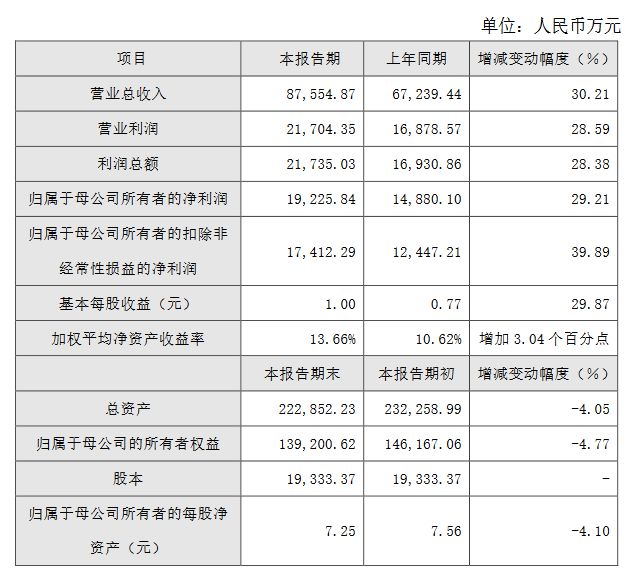 单位：人民币万元

| 项目 | 本报告期 | 上年同期 | 增减变动幅度（%） |
|---|---|---|---|
| 营业总收入 | 87,554.87 | 67,239.44 | 30.21 |
| 营业利润 | 21,704.35 | 16,878.57 | 28.59 |
| 利润总额 | 21,735.03 | 16,930.86 | 28.38 |
| 归属于母公司所有者的净利润 | 19,225.84 | 14,880.10 | 29.21 |
| 归属于母公司所有者的扣除非经常性损益的净利润 | 17,412.29 | 12,447.21 | 39.89 |
| 基本每股收益（元） | 1.00 | 0.77 | 29.87 |
| 加权平均净资产收益率 | 13.66% | 10.62% | 增加 3.04 个百分点 |
|  | 本报告期末 | 本报告期初 | 增减变动幅度（%） |
| 总资产 | 222,852.23 | 232,258.99 | -4.05 |
| 归属于母公司的所有者权益 | 139,200.62 | 146,167.06 | -4.77 |
| 股本 | 19,333.37 | 19,333.37 | - |
| 归属于母公司所有者的每股净资产（元） | 7.25 | 7.56 | -4.10 |